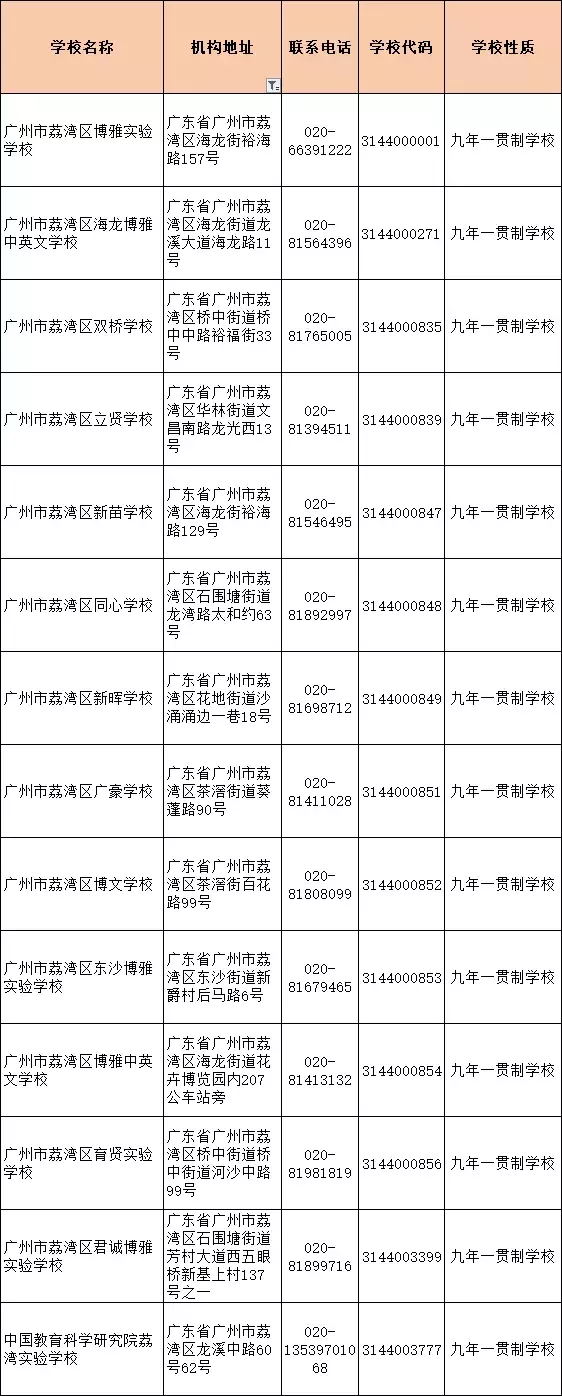 | 学校名称 | 机构地址 | 联系电话 | 学校代码 | 学校性质 |
|---|---|---|---|---|
| 广州市荔湾区博雅实验学校 | 广东省广州市荔湾区海龙街裕海路157号 | 020-66391222 | 3144000001 | 九年一贯制学校 |
| 广州市荔湾区海龙博雅中英文学校 | 广东省广州市荔湾区海龙街道龙溪大道海龙路11号 | 020-81564396 | 3144000271 | 九年一贯制学校 |
| 广州市荔湾区双桥学校 | 广东省广州市荔湾区桥中街道桥中中路裕福街33号 | 020-81765005 | 3144000835 | 九年一贯制学校 |
| 广州市荔湾区立贤学校 | 广东省广州市荔湾区华林街道文昌南路龙光西13号 | 020-81394511 | 3144000839 | 九年一贯制学校 |
| 广州市荔湾区新苗学校 | 广东省广州市荔湾区海龙街裕海路129号 | 020-81546495 | 3144000847 | 九年一贯制学校 |
| 广州市荔湾区同心学校 | 广东省广州市荔湾区石围塘街道龙湾路太和约63号 | 020-81892997 | 3144000848 | 九年一贯制学校 |
| 广州市荔湾区新晖学校 | 广东省广州市荔湾区花地街道沙涌涌边一巷18号 | 020-81698712 | 3144000849 | 九年一贯制学校 |
| 广州市荔湾区广豪学校 | 广东省广州市荔湾区茶滘街道葵蓬路90号 | 020-81411028 | 3144000851 | 九年一贯制学校 |
| 广州市荔湾区博文学校 | 广东省广州市荔湾区茶滘街百花路99号 | 020-81808099 | 3144000852 | 九年一贯制学校 |
| 广州市荔湾区东沙博雅实验学校 | 广东省广州市荔湾区东沙街道新爵村后马路6号 | 020-81679465 | 3144000853 | 九年一贯制学校 |
| 广州市荔湾区博雅中英文学校 | 广东省广州市荔湾区海龙街道花卉博览园内207公车站旁 | 020-81413132 | 3144000854 | 九年一贯制学校 |
| 广州市荔湾区育贤实验学校 | 广东省广州市荔湾区桥中街道桥中街道河沙中路99号 | 020-81981819 | 3144000856 | 九年一贯制学校 |
| 广州市荔湾区君诚博雅实验学校 | 广东省广州市荔湾区石围塘街道芳村大道西五眼桥新基上村137号之一 | 020-81899716 | 3144003399 | 九年一贯制学校 |
| 中国教育科学研究院荔湾实验学校 | 广东省广州市荔湾区龙溪中路60号62号 | 020-13539701068 | 3144003777 | 九年一贯制学校 |